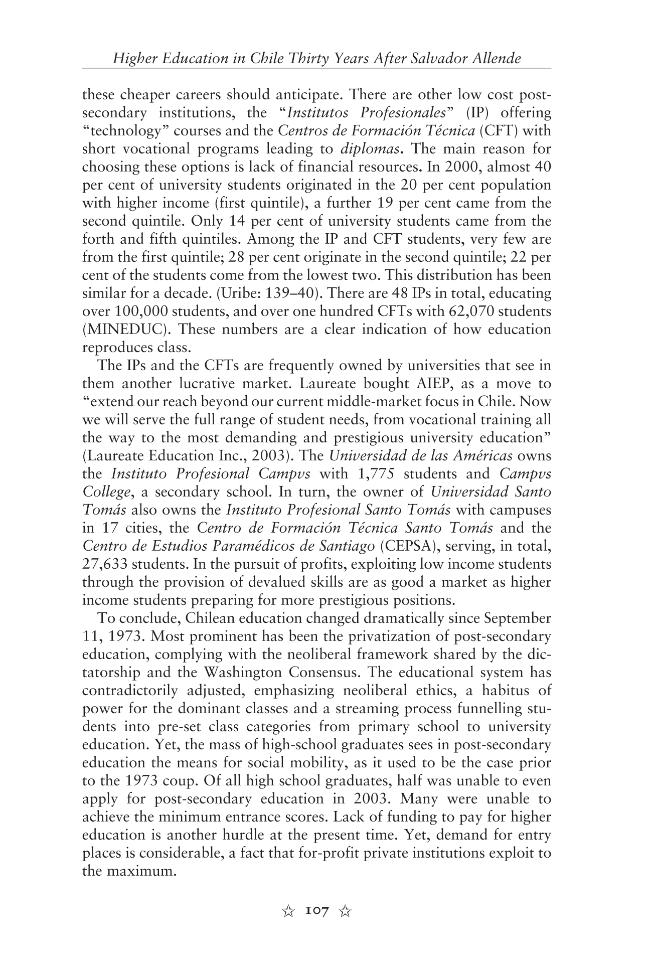 Higher Education in Chile Thirty Years After Salvador Allende

these cheaper careers should anticipate. There are other low cost post-secondary institutions, the "Institutos Profesionales" (IP) offering "technology" courses and the Centros de Formación Técnica (CFT) with short vocational programs leading to diplomas. The main reason for choosing these options is lack of financial resources. In 2000, almost 40 per cent of university students originated in the 20 per cent population with higher income (first quintile), a further 19 per cent came from the second quintile. Only 14 per cent of university students came from the forth and fifth quintiles. Among the IP and CFT students, very few are from the first quintile; 28 per cent originate in the second quintile; 22 per cent of the students come from the lowest two. This distribution has been similar for a decade. (Uribe: 139–40). There are 48 IPs in total, educating over 100,000 students, and over one hundred CFTs with 62,070 students (MINEDUC). These numbers are a clear indication of how education reproduces class.

The IPs and the CFTs are frequently owned by universities that see in them another lucrative market. Laureate bought AIEP, as a move to "extend our reach beyond our current middle-market focus in Chile. Now we will serve the full range of student needs, from vocational training all the way to the most demanding and prestigious university education" (Laureate Education Inc., 2003). The Universidad de las Américas owns the Instituto Profesional Campvs with 1,775 students and Campvs College, a secondary school. In turn, the owner of Universidad Santo Tomás also owns the Instituto Profesional Santo Tomás with campuses in 17 cities, the Centro de Formación Técnica Santo Tomás and the Centro de Estudios Paramédicos de Santiago (CEPSA), serving, in total, 27,633 students. In the pursuit of profits, exploiting low income students through the provision of devalued skills are as good a market as higher income students preparing for more prestigious positions.

To conclude, Chilean education changed dramatically since September 11, 1973. Most prominent has been the privatization of post-secondary education, complying with the neoliberal framework shared by the dictatorship and the Washington Consensus. The educational system has contradictorily adjusted, emphasizing neoliberal ethics, a habitus of power for the dominant classes and a streaming process funnelling students into pre-set class categories from primary school to university education. Yet, the mass of high-school graduates sees in post-secondary education the means for social mobility, as it used to be the case prior to the 1973 coup. Of all high school graduates, half was unable to even apply for post-secondary education in 2003. Many were unable to achieve the minimum entrance scores. Lack of funding to pay for higher education is another hurdle at the present time. Yet, demand for entry places is considerable, a fact that for-profit private institutions exploit to the maximum.

☆ 107 ☆